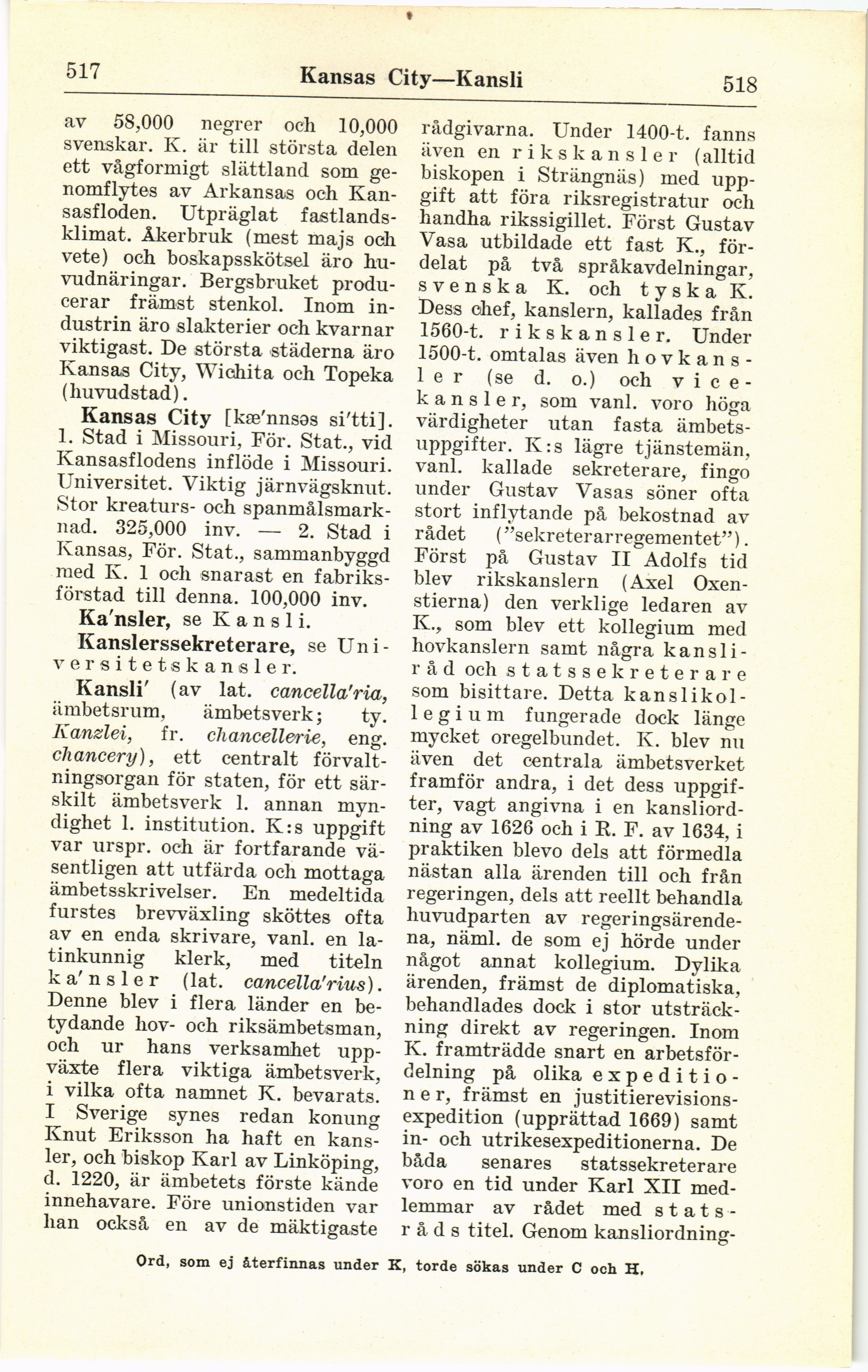 517 Kansas City—Kansli 518

av 58,000 negrer och 10,000 svenskar. K. är till största delen ett vågformigt slättland som genomflytes av Arkansas och Kansasfloden. Utpräglat fastlandsklimat. Åkerbruk (mest majs och vete) och boskapsskötsel äro huvudnäringar. Bergsbruket producerar främst stenkol. Inom industrin äro slakterier och kvarnar viktigast. De största städerna äro Kansas City, Wichita och Topeka (huvudstad).

Kansas City [kæ'nnsəs si'tti]. 1. Stad i Missouri, För. Stat., vid Kansasflodens inflöde i Missouri. Universitet. Viktig järnvägsknut. Stor kreaturs- och spanmålsmarknad. 325,000 inv. — 2. Stad i Kansas, För. Stat., sammanbyggd med K. 1 och snarast en fabriksförstad till denna. 100,000 inv.

Ka'nsler, se Kansli.

Kanslerssekreterare, se Universitetskansler.

Kansli' (av lat. cancella'ria, ämbetsrum, ämbetsverk; ty. Kanzlei, fr. chancellerie, eng. chancery), ett centralt förvaltningsorgan för staten, för ett särskilt ämbetsverk l. annan myndighet l. institution. K:s uppgift var urspr. och är fortfarande väsentligen att utfärda och mottaga ämbetsskrivelser. En medeltida furstes brevväxling sköttes ofta av en enda skrivare, vanl. en latinkunnig klerk, med titeln ka'nsler (lat. cancella'rius). Denne blev i flera länder en betydande hov- och riksämbetsman, och ur hans verksamhet uppväxte flera viktiga ämbetsverk, i vilka ofta namnet K. bevarats. I Sverige synes redan konung Knut Eriksson ha haft en kansler, och biskop Karl av Linköping, d. 1220, är ämbetets förste kände innehavare. Före unionstiden var han också en av de mäktigaste rådgivarna. Under 1400-t. fanns även en rikskansler (alltid biskopen i Strängnäs) med uppgift att föra riksregistratur och handha rikssigillet. Först Gustav Vasa utbildade ett fast K., fördelat på två språkavdelningar, svenska K. och tyska K. Dess chef, kanslern, kallades från 1560-t. rikskansler. Under 1500-t. omtalas även hovkansler (se d. o.) och vicekansler, som vanl. voro höga värdigheter utan fasta ämbetsuppgifter. K:s lägre tjänstemän, vanl. kallade sekreterare, fingo under Gustav Vasas söner ofta stort inflytande på bekostnad av rådet ("sekreterarregementet"). Först på Gustav II Adolfs tid blev rikskanslern (Axel Oxenstierna) den verklige ledaren av K., som blev ett kollegium med hovkanslern samt några kansliråd och statssekreterare som bisittare. Detta kanslikollegium fungerade dock länge mycket oregelbundet. K. blev nu även det centrala ämbetsverket framför andra, i det dess uppgifter, vagt angivna i en kansliordning av 1626 och i R. F. av 1634, i praktiken blevo dels att förmedla nästan alla ärenden till och från regeringen, dels att reellt behandla huvudparten av regeringsärendena, näml. de som ej hörde under något annat kollegium. Dylika ärenden, främst de diplomatiska, behandlades dock i stor utsträckning direkt av regeringen. Inom K. framträdde snart en arbetsfördelning på olika expeditioner, främst en justitierevisionsexpedition (upprättad 1669) samt in- och utrikesexpeditionerna. De båda senares statssekreterare voro en tid under Karl XII medlemmar av rådet med statsråds titel. Genom kansliordning-

Ord, som ej återfinnas under K, torde sökas under C och H.